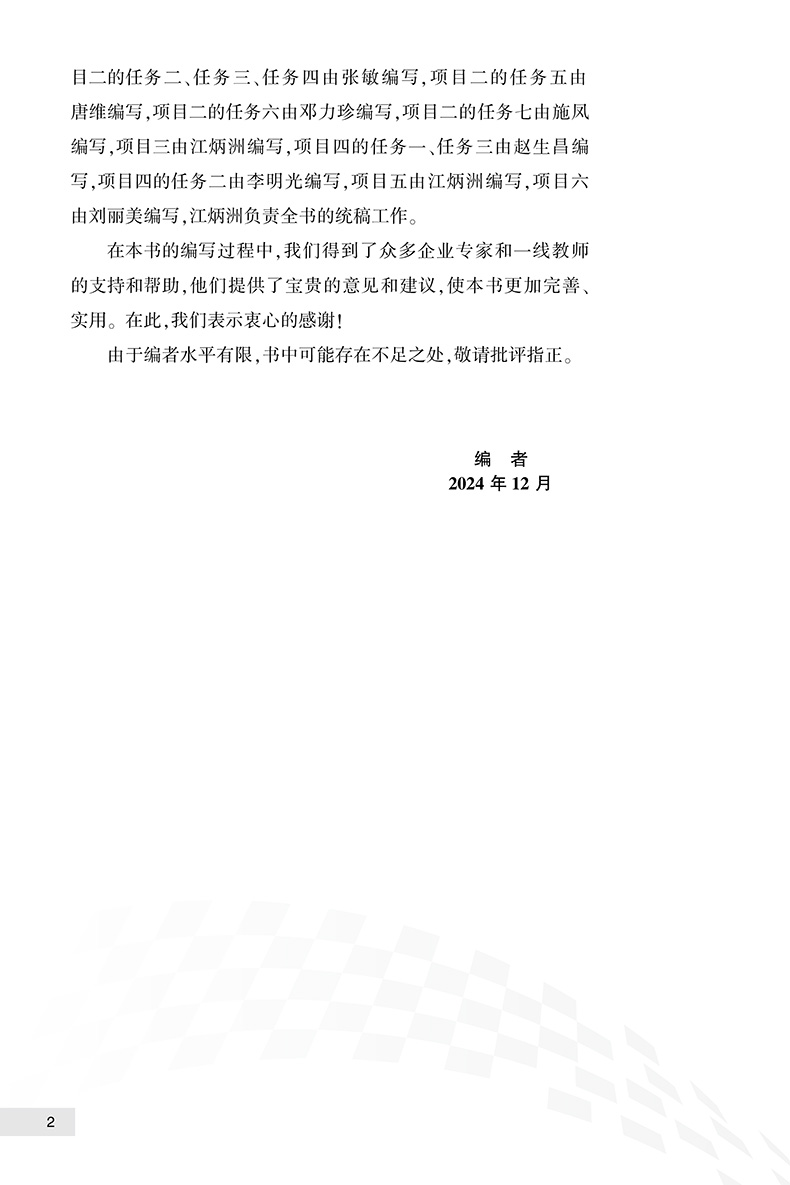 目二的任务二、任务三、任务四由张敏编写，项目二的任务五由唐维编写，项目二的任务六由邓力珍编写，项目二的任务七由施凤编写，项目三由江炳洲编写，项目四的任务一、任务三由赵生昌编写，项目四的任务二由李明光编写，项目五由江炳洲编写，项目六由刘丽美编写，江炳洲负责全书的统稿工作。

在本书的编写过程中，我们得到了众多企业专家和一线教师的支持和帮助，他们提供了宝贵的意见和建议，使本书更加完善、实用。在此，我们表示衷心的感谢！

由于编者水平有限，书中可能存在不足之处，敬请批评指正。

编　者
2024 年 12 月

2